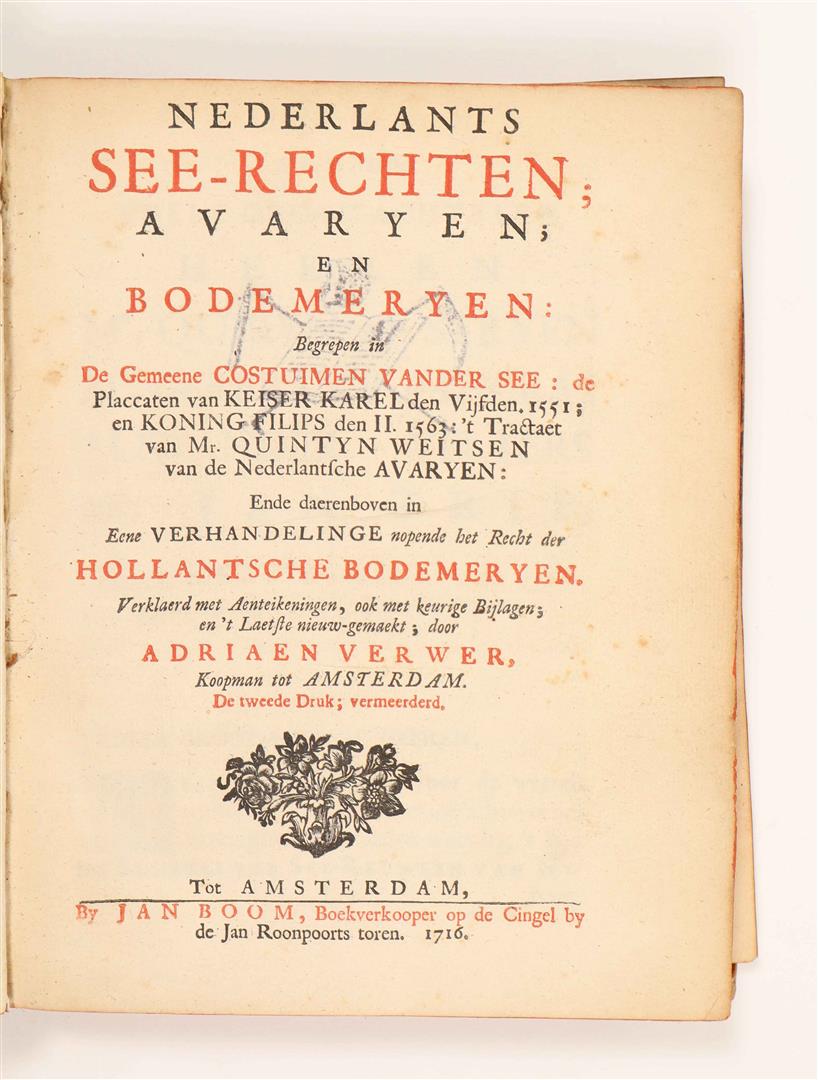 NEDERLANTS
SEE-RECHTEN;
AVARYEN;
EN
BODEMERYEN:

Begrepen in
De Gemeene COSTUIMEN VANDER SEE: de Placcaten van KEISER KAREL den Vijfden. 1551; en KONING FILIPS den II. 1563: 't Tractaet van Mr. QUINTYN WEITSEN van de Nederlantsche AVARYEN:

Ende daerenboven in
Eene VERHANDELINGE nopende het Recht der
HOLLANTSCHE BODEMERYEN.

Verklaerd met Aenteikeningen, ook met keurige Bijlagen; en 't Laetste nieuw-gemaekt; door
ADRIAEN VERWER,
Koopman tot AMSTERDAM.
De tweede Druk; vermeerderd.

Tot AMSTERDAM,
By JAN BOOM, Boekverkooper op de Cingel by de Jan Roonpoorts toren. 1716.